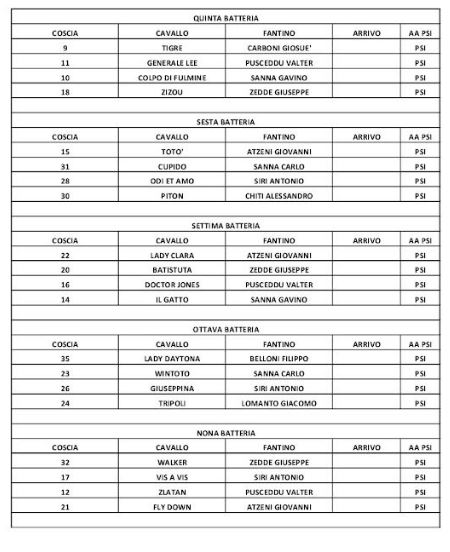 QUINTA BATTERIA

| COSCIA | CAVALLO | FANTINO | ARRIVO | AA PSI |
|---|---|---|---|---|
| 9 | TIGRE | CARBONI GIOSUE' | | PSI |
| 11 | GENERALE LEE | PUSCEDDU VALTER | | PSI |
| 10 | COLPO DI FULMINE | SANNA GAVINO | | PSI |
| 18 | ZIZOU | ZEDDE GIUSEPPE | | PSI |

SESTA BATTERIA

| COSCIA | CAVALLO | FANTINO | ARRIVO | AA PSI |
|---|---|---|---|---|
| 15 | TOTO' | ATZENI GIOVANNI | | PSI |
| 31 | CUPIDO | SANNA CARLO | | PSI |
| 28 | ODI ET AMO | SIRI ANTONIO | | PSI |
| 30 | PITON | CHITI ALESSANDRO | | PSI |

SETTIMA BATTERIA

| COSCIA | CAVALLO | FANTINO | ARRIVO | AA PSI |
|---|---|---|---|---|
| 22 | LADY CLARA | ATZENI GIOVANNI | | PSI |
| 20 | BATISTUTA | ZEDDE GIUSEPPE | | PSI |
| 16 | DOCTOR JONES | PUSCEDDU VALTER | | PSI |
| 14 | IL GATTO | SANNA GAVINO | | PSI |

OTTAVA BATTERIA

| COSCIA | CAVALLO | FANTINO | ARRIVO | AA PSI |
|---|---|---|---|---|
| 35 | LADY DAYTONA | BELLONI FILIPPO | | PSI |
| 23 | WINTOTO | SANNA CARLO | | PSI |
| 26 | GIUSEPPINA | SIRI ANTONIO | | PSI |
| 24 | TRIPOLI | LOMANTO GIACOMO | | PSI |

NONA BATTERIA

| COSCIA | CAVALLO | FANTINO | ARRIVO | AA PSI |
|---|---|---|---|---|
| 32 | WALKER | ZEDDE GIUSEPPE | | PSI |
| 17 | VIS A VIS | SIRI ANTONIO | | PSI |
| 12 | ZLATAN | PUSCEDDU VALTER | | PSI |
| 21 | FLY DOWN | ATZENI GIOVANNI | | PSI |